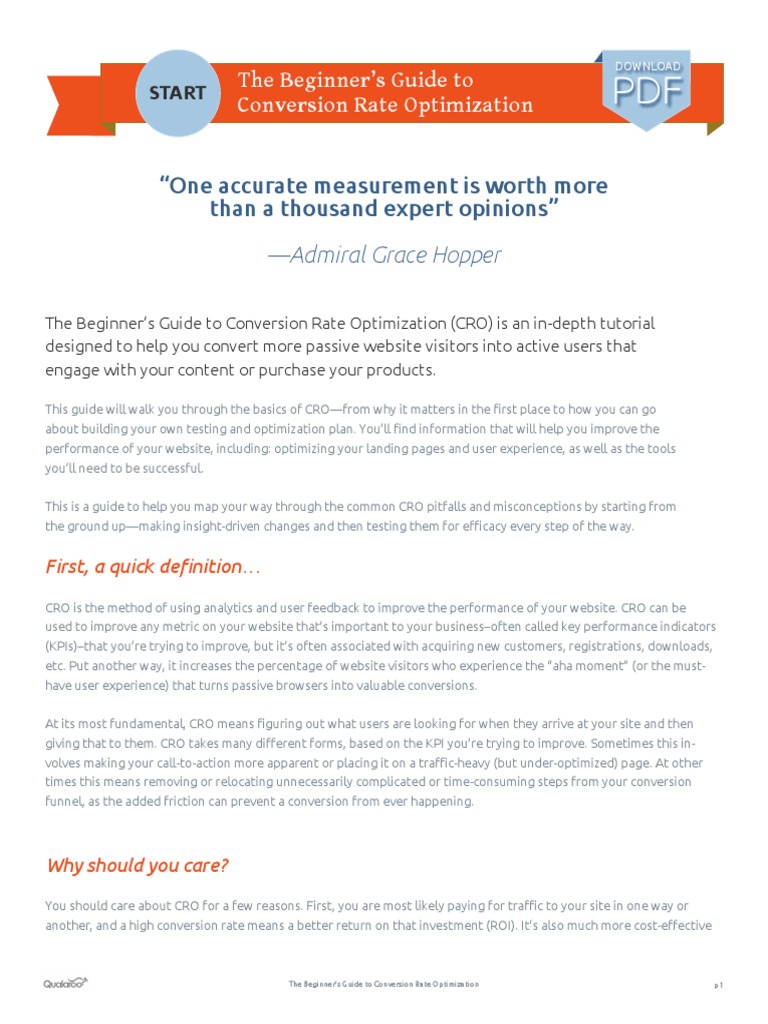 START

The Beginner's Guide to Conversion Rate Optimization

DOWNLOAD PDF

"One accurate measurement is worth more than a thousand expert opinions"

—Admiral Grace Hopper

The Beginner's Guide to Conversion Rate Optimization (CRO) is an in-depth tutorial designed to help you convert more passive website visitors into active users that engage with your content or purchase your products.

This guide will walk you through the basics of CRO—from why it matters in the first place to how you can go about building your own testing and optimization plan. You'll find information that will help you improve the performance of your website, including: optimizing your landing pages and user experience, as well as the tools you'll need to be successful.

This is a guide to help you map your way through the common CRO pitfalls and misconceptions by starting from the ground up—making insight-driven changes and then testing them for efficacy every step of the way.

First, a quick definition…

CRO is the method of using analytics and user feedback to improve the performance of your website. CRO can be used to improve any metric on your website that's important to your business–often called key performance indicators (KPIs)–that you're trying to improve, but it's often associated with acquiring new customers, registrations, downloads, etc. Put another way, it increases the percentage of website visitors who experience the "aha moment" (or the must-have user experience) that turns passive browsers into valuable conversions.

At its most fundamental, CRO means figuring out what users are looking for when they arrive at your site and then giving that to them. CRO takes many different forms, based on the KPI you're trying to improve. Sometimes this involves making your call-to-action more apparent or placing it on a traffic-heavy (but under-optimized) page. At other times this means removing or relocating unnecessarily complicated or time-consuming steps from your conversion funnel, as the added friction can prevent a conversion from ever happening.

Why should you care?

You should care about CRO for a few reasons. First, you are most likely paying for traffic to your site in one way or another, and a high conversion rate means a better return on that investment (ROI). It's also much more cost-effective

Qualaroo

The Beginner's Guide to Conversion Rate Optimization

p 1